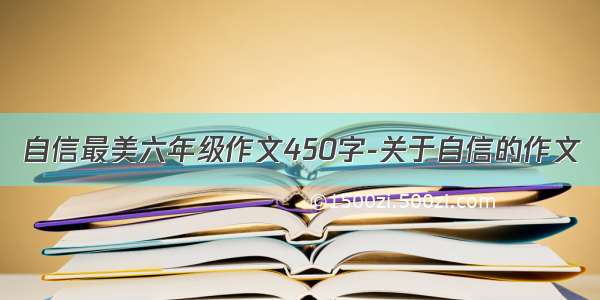 自信最美六年级作文450字-关于自信的作文

©1500zi.500zi.com